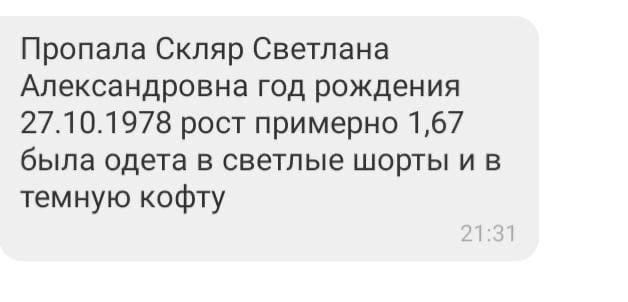 Пропала Скляр Светлана Александровна год рождения 27.10.1978 рост примерно 1,67 была одета в светлые шорты и в темную кофту

21:31